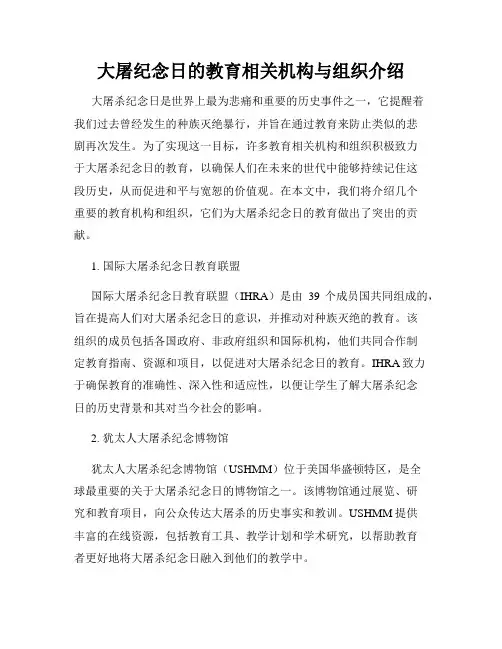 大屠纪念日的教育相关机构与组织介绍

大屠杀纪念日是世界上最为悲痛和重要的历史事件之一，它提醒着我们过去曾经发生的种族灭绝暴行，并旨在通过教育来防止类似的悲剧再次发生。为了实现这一目标，许多教育相关机构和组织积极致力于大屠杀纪念日的教育，以确保人们在未来的世代中能够持续记住这段历史，从而促进和平与宽恕的价值观。在本文中，我们将介绍几个重要的教育机构和组织，它们为大屠杀纪念日的教育做出了突出的贡献。

1. 国际大屠杀纪念日教育联盟

国际大屠杀纪念日教育联盟（IHRA）是由 39 个成员国共同组成的，旨在提高人们对大屠杀纪念日的意识，并推动对种族灭绝的教育。该组织的成员包括各国政府、非政府组织和国际机构，他们共同合作制定教育指南、资源和项目，以促进对大屠杀纪念日的教育。IHRA 致力于确保教育的准确性、深入性和适应性，以便让学生了解大屠杀纪念日的历史背景和其对当今社会的影响。

2. 犹太人大屠杀纪念博物馆

犹太人大屠杀纪念博物馆（USHMM）位于美国华盛顿特区，是全球最重要的关于大屠杀纪念日的博物馆之一。该博物馆通过展览、研究和教育项目，向公众传达大屠杀的历史事实和教训。USHMM 提供丰富的在线资源，包括教育工具、教学计划和学术研究，以帮助教育者更好地将大屠杀纪念日融入到他们的教学中。